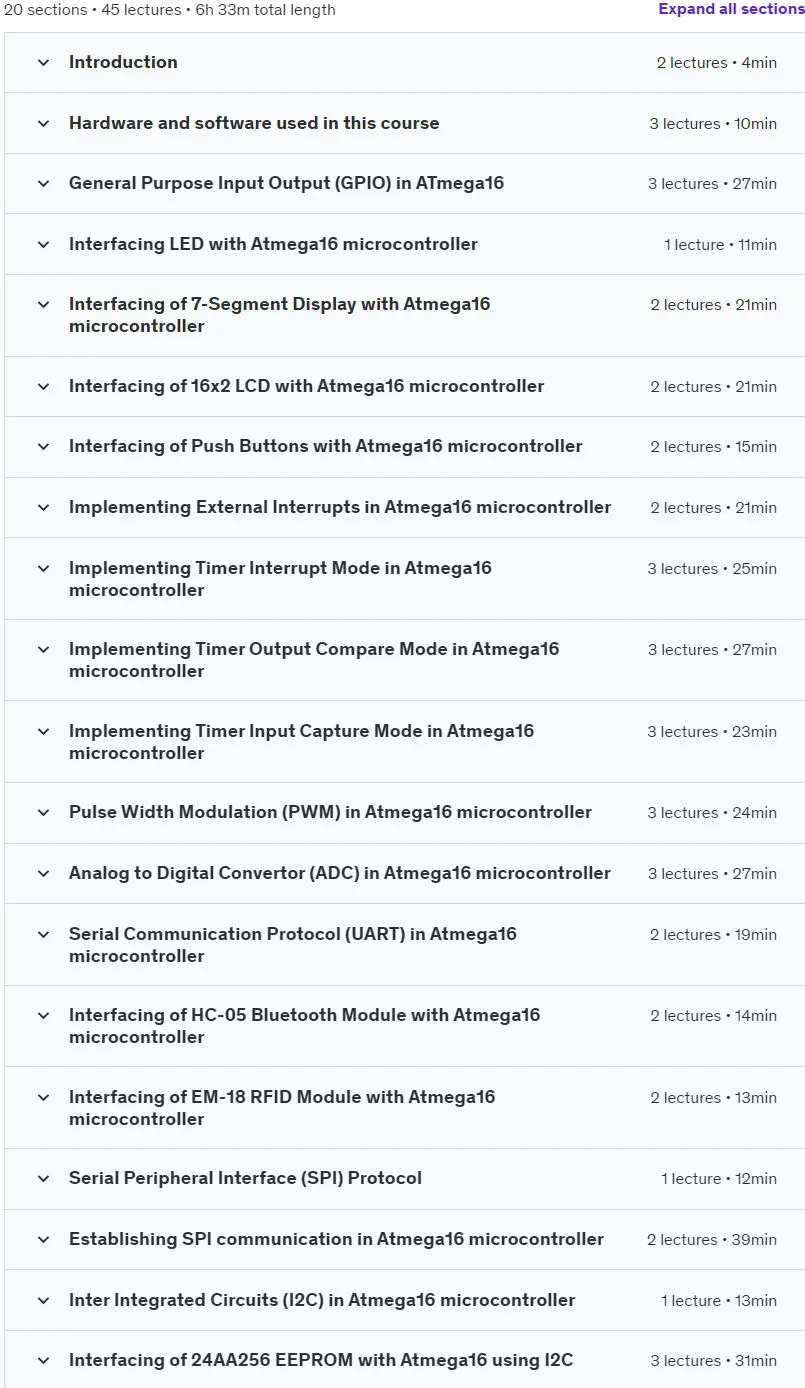 20 sections • 45 lectures • 6h 33m total length

Expand all sections

Introduction 2 lectures • 4min

Hardware and software used in this course 3 lectures • 10min

General Purpose Input Output (GPIO) in ATmega16 3 lectures • 27min

Interfacing LED with Atmega16 microcontroller 1 lecture • 11min

Interfacing of 7-Segment Display with Atmega16 microcontroller 2 lectures • 21min

Interfacing of 16x2 LCD with Atmega16 microcontroller 2 lectures • 21min

Interfacing of Push Buttons with Atmega16 microcontroller 2 lectures • 15min

Implementing External Interrupts in Atmega16 microcontroller 2 lectures • 21min

Implementing Timer Interrupt Mode in Atmega16 microcontroller 3 lectures • 25min

Implementing Timer Output Compare Mode in Atmega16 microcontroller 3 lectures • 27min

Implementing Timer Input Capture Mode in Atmega16 microcontroller 3 lectures • 23min

Pulse Width Modulation (PWM) in Atmega16 microcontroller 3 lectures • 24min

Analog to Digital Convertor (ADC) in Atmega16 microcontroller 3 lectures • 27min

Serial Communication Protocol (UART) in Atmega16 microcontroller 2 lectures • 19min

Interfacing of HC-05 Bluetooth Module with Atmega16 microcontroller 2 lectures • 14min

Interfacing of EM-18 RFID Module with Atmega16 microcontroller 2 lectures • 13min

Serial Peripheral Interface (SPI) Protocol 1 lecture • 12min

Establishing SPI communication in Atmega16 microcontroller 2 lectures • 39min

Inter Integrated Circuits (I2C) in Atmega16 microcontroller 1 lecture • 13min

Interfacing of 24AA256 EEPROM with Atmega16 using I2C 3 lectures • 31min